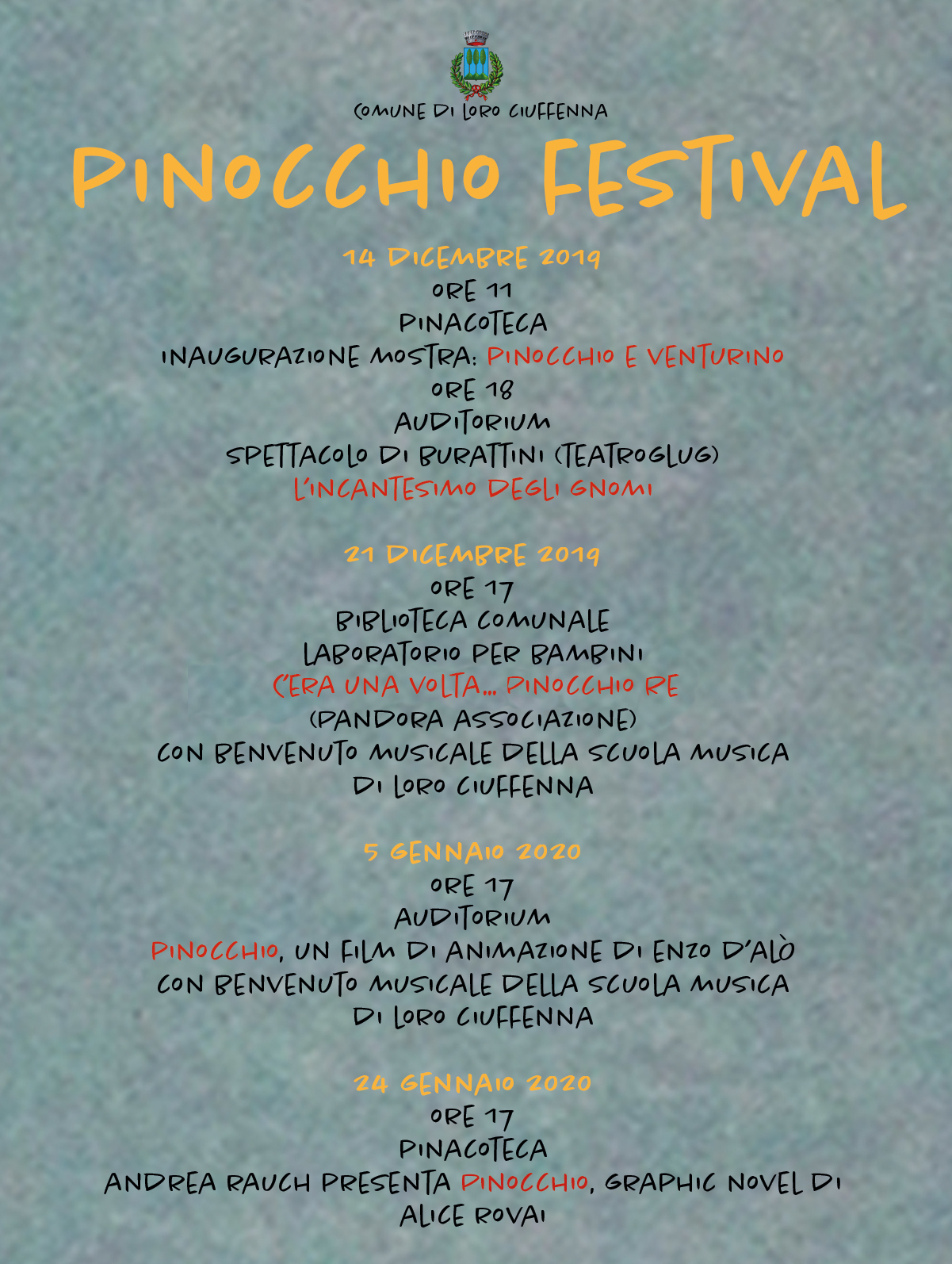 COMUNE DI LORO CIUFFENNA

PINOCCHIO FESTIVAL

14 DICEMBRE 2019
ORE 11
PINACOTECA
INAUGURAZIONE MOSTRA: PINOCCHIO E VENTURINO
ORE 18
AUDITORIUM
SPETTACOLO DI BURATTINI (TEATROGLUG)
L'INCANTESIMO DEGLI GNOMI

21 DICEMBRE 2019
ORE 17
BIBLIOTECA COMUNALE
LABORATORIO PER BAMBINI
C'ERA UNA VOLTA... PINOCCHIO RE
(PANDORA ASSOCIAZIONE)
CON BENVENUTO MUSICALE DELLA SCUOLA MUSICA DI LORO CIUFFENNA

5 GENNAIO 2020
ORE 17
AUDITORIUM
PINOCCHIO, UN FILM DI ANIMAZIONE DI ENZO D'ALÒ
CON BENVENUTO MUSICALE DELLA SCUOLA MUSICA DI LORO CIUFFENNA

24 GENNAIO 2020
ORE 17
PINACOTECA
ANDREA RAUCH PRESENTA PINOCCHIO, GRAPHIC NOVEL DI ALICE ROVAI